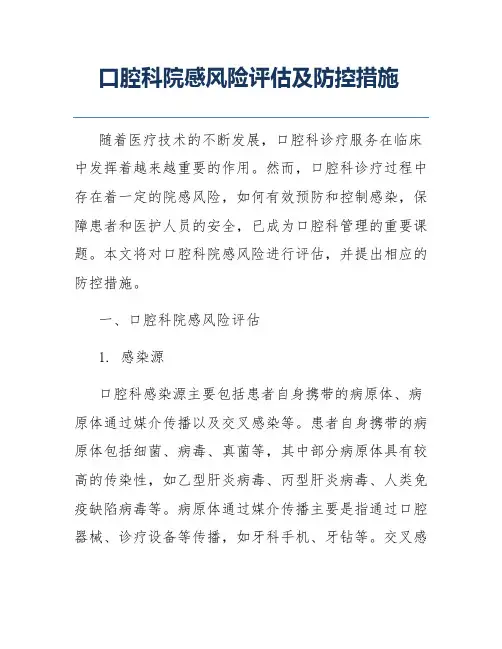 口腔科院感风险评估及防控措施

随着医疗技术的不断发展，口腔科诊疗服务在临床中发挥着越来越重要的作用。然而，口腔科诊疗过程中存在着一定的院感风险，如何有效预防和控制感染，保障患者和医护人员的安全，已成为口腔科管理的重要课题。本文将对口腔科院感风险进行评估，并提出相应的防控措施。

一、口腔科院感风险评估

1. 感染源

口腔科感染源主要包括患者自身携带的病原体、病原体通过媒介传播以及交叉感染等。患者自身携带的病原体包括细菌、病毒、真菌等，其中部分病原体具有较高的传染性，如乙型肝炎病毒、丙型肝炎病毒、人类免疫缺陷病毒等。病原体通过媒介传播主要是指通过口腔器械、诊疗设备等传播，如牙科手机、牙钻等。交叉感